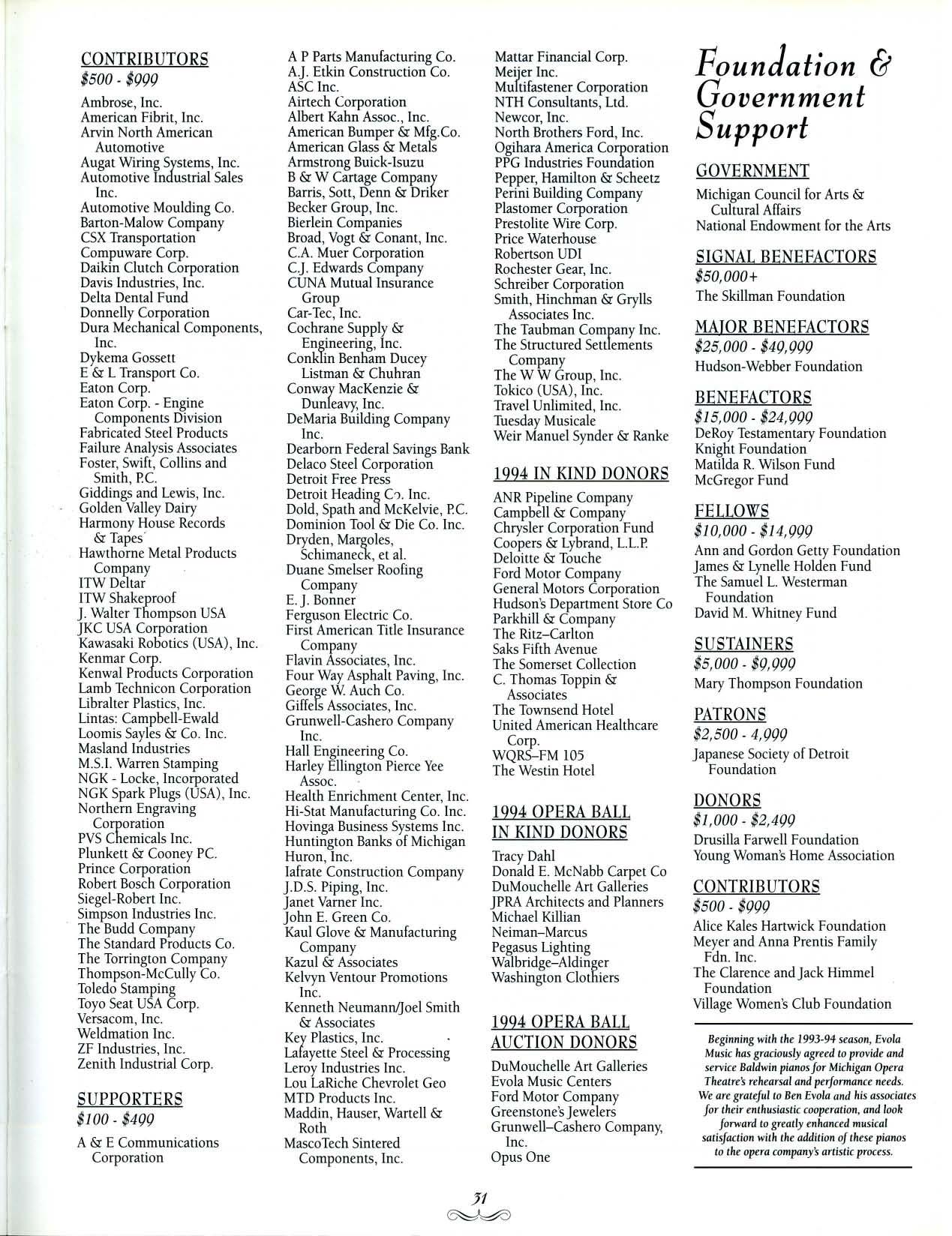 CONTRIBUTORS
$500 - $999

Ambrose, Inc.
American Fibrit, Inc.
Arvin North American Automotive
Augat Wiring Systems, Inc.
Automotive Industrial Sales Inc.
Automotive Moulding Co.
Barton-Malow Company
CSX Transportation
Compuware Corp.
Daikin Clutch Corporation
Davis Industries, Inc.
Delta Dental Fund
Donnelly Corporation
Dura Mechanical Components, Inc.
Dykema Gossett
E & L Transport Co.
Eaton Corp.
Eaton Corp. - Engine Components Division
Fabricated Steel Products
Failure Analysis Associates
Foster, Swift, Collins and Smith, P.C.
Giddings and Lewis, Inc.
Golden Valley Dairy
Harmony House Records & Tapes
Hawthorne Metal Products Company
ITW Deltar
ITW Shakeproof
J. Walter Thompson USA
JKC USA Corporation
Kawasaki Robotics (USA), Inc.
Kenmar Corp.
Kenwal Products Corporation
Lamb Technicon Corporation
Libralter Plastics, Inc.
Lintas: Campbell-Ewald
Loomis Sayles & Co. Inc.
Masland Industries
M.S.I. Warren Stamping
NGK - Locke, Incorporated
NGK Spark Plugs (USA), Inc.
Northern Engraving Corporation
PVS Chemicals Inc.
Plunkett & Cooney PC.
Prince Corporation
Robert Bosch Corporation
Siegel-Robert Inc.
Simpson Industries Inc.
The Budd Company
The Standard Products Co.
The Torrington Company
Thompson-McCully Co.
Toledo Stamping
Toyo Seat USA Corp.
Versacom, Inc.
Weldmation Inc.
ZF Industries, Inc.
Zenith Industrial Corp.

SUPPORTERS
$100 - $499

A & E Communications Corporation
A P Parts Manufacturing Co.
A.J. Etkin Construction Co.
ASC Inc.
Airtech Corporation
Albert Kahn Assoc., Inc.
American Bumper & Mfg.Co.
American Glass & Metals
Armstrong Buick-Isuzu
B & W Cartage Company
Barris, Sott, Denn & Driker
Becker Group, Inc.
Bierlein Companies
Broad, Vogt & Conant, Inc.
C.A. Muer Corporation
C.J. Edwards Company
CUNA Mutual Insurance Group
Car-Tec, Inc.
Cochrane Supply & Engineering, Inc.
Conklin Benham Ducey Listman & Chuhran
Conway MacKenzie & Dunleavy, Inc.
DeMaria Building Company Inc.
Dearborn Federal Savings Bank
Delaco Steel Corporation
Detroit Free Press
Detroit Heading Co. Inc.
Dold, Spath and McKelvie, P.C.
Dominion Tool & Die Co. Inc.
Dryden, Margoles, Schimaneck, et al.
Duane Smelser Roofing Company
E. J. Bonner
Ferguson Electric Co.
First American Title Insurance Company
Flavin Associates, Inc.
Four Way Asphalt Paving, Inc.
George W. Auch Co.
Giffels Associates, Inc.
Grunwell-Cashero Company Inc.
Hall Engineering Co.
Harley Ellington Pierce Yee Assoc.
Health Enrichment Center, Inc.
Hi-Stat Manufacturing Co. Inc.
Hovinga Business Systems Inc.
Huntington Banks of Michigan
Huron, Inc.
Iafrate Construction Company
J.D.S. Piping, Inc.
Janet Varner Inc.
John E. Green Co.
Kaul Glove & Manufacturing Company
Kazul & Associates
Kelvyn Ventour Promotions Inc.
Kenneth Neumann/Joel Smith & Associates
Key Plastics, Inc.
Lafayette Steel & Processing
Leroy Industries Inc.
Lou LaRiche Chevrolet Geo
MTD Products Inc.
Maddin, Hauser, Wartell & Roth
MascoTech Sintered Components, Inc.
Mattar Financial Corp.
Meijer Inc.
Multifastener Corporation
NTH Consultants, Ltd.
Newcor, Inc.
North Brothers Ford, Inc.
Ogihara America Corporation
PPG Industries Foundation
Pepper, Hamilton & Scheetz
Perini Building Company
Plastomer Corporation
Prestolite Wire Corp.
Price Waterhouse
Robertson UDI
Rochester Gear, Inc.
Schreiber Corporation
Smith, Hinchman & Grylls Associates Inc.
The Taubman Company Inc.
The Structured Settlements Company
The W W Group, Inc.
Tokico (USA), Inc.
Travel Unlimited, Inc.
Tuesday Musicale
Weir Manuel Synder & Ranke

1994 IN KIND DONORS

ANR Pipeline Company
Campbell & Company
Chrysler Corporation Fund
Coopers & Lybrand, L.L.P.
Deloitte & Touche
Ford Motor Company
General Motors Corporation
Hudson's Department Store Co
Parkhill & Company
The Ritz–Carlton
Saks Fifth Avenue
The Somerset Collection
C. Thomas Toppin & Associates
The Townsend Hotel
United American Healthcare Corp.
WQRS–FM 105
The Westin Hotel

1994 OPERA BALL IN KIND DONORS

Tracy Dahl
Donald E. McNabb Carpet Co
DuMouchelle Art Galleries
JPRA Architects and Planners
Michael Killian
Neiman–Marcus
Pegasus Lighting
Walbridge–Aldinger
Washington Clothiers

1994 OPERA BALL AUCTION DONORS

DuMouchelle Art Galleries
Evola Music Centers
Ford Motor Company
Greenstone's Jewelers
Grunwell–Cashero Company, Inc.
Opus One

Foundation & Government Support

GOVERNMENT

Michigan Council for Arts & Cultural Affairs
National Endowment for the Arts

SIGNAL BENEFACTORS
$50,000+
The Skillman Foundation

MAJOR BENEFACTORS
$25,000 - $49,999
Hudson-Webber Foundation

BENEFACTORS
$15,000 - $24,999
DeRoy Testamentary Foundation
Knight Foundation
Matilda R. Wilson Fund
McGregor Fund

FELLOWS
$10,000 - $14,999
Ann and Gordon Getty Foundation
James & Lynelle Holden Fund
The Samuel L. Westerman Foundation
David M. Whitney Fund

SUSTAINERS
$5,000 - $9,999
Mary Thompson Foundation

PATRONS
$2,500 - 4,999
Japanese Society of Detroit Foundation

DONORS
$1,000 - $2,499
Drusilla Farwell Foundation
Young Woman's Home Association

CONTRIBUTORS
$500 - $999
Alice Kales Hartwick Foundation
Meyer and Anna Prentis Family Fdn. Inc.
The Clarence and Jack Himmel Foundation
Village Women's Club Foundation

Beginning with the 1993-94 season, Evola Music has graciously agreed to provide and service Baldwin pianos for Michigan Opera Theatre's rehearsal and performance needs. We are grateful to Ben Evola and his associates for their enthusiastic cooperation, and look forward to greatly enhanced musical satisfaction with the addition of these pianos to the opera company's artistic process.

31